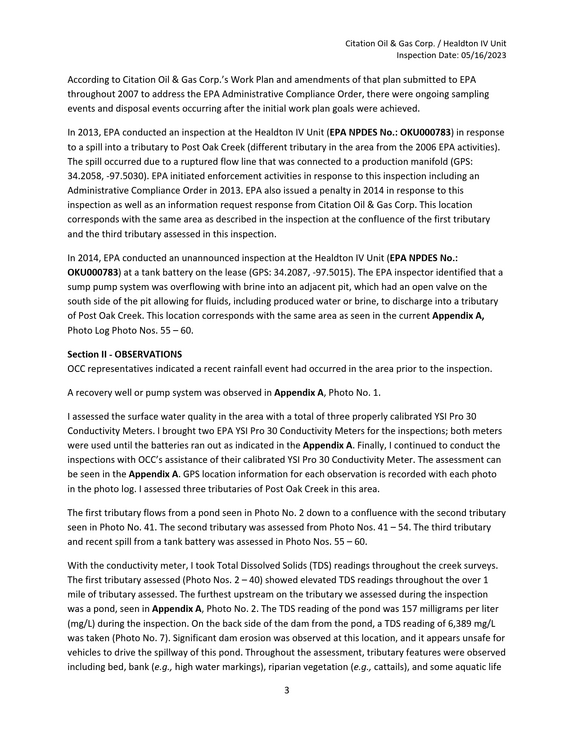 Citation Oil & Gas Corp. / Healdton IV Unit
Inspection Date: 05/16/2023

According to Citation Oil & Gas Corp.'s Work Plan and amendments of that plan submitted to EPA throughout 2007 to address the EPA Administrative Compliance Order, there were ongoing sampling events and disposal events occurring after the initial work plan goals were achieved.

In 2013, EPA conducted an inspection at the Healdton IV Unit (EPA NPDES No.: OKU000783) in response to a spill into a tributary to Post Oak Creek (different tributary in the area from the 2006 EPA activities). The spill occurred due to a ruptured flow line that was connected to a production manifold (GPS: 34.2058, -97.5030). EPA initiated enforcement activities in response to this inspection including an Administrative Compliance Order in 2013. EPA also issued a penalty in 2014 in response to this inspection as well as an information request response from Citation Oil & Gas Corp. This location corresponds with the same area as described in the inspection at the confluence of the first tributary and the third tributary assessed in this inspection.

In 2014, EPA conducted an unannounced inspection at the Healdton IV Unit (EPA NPDES No.: OKU000783) at a tank battery on the lease (GPS: 34.2087, -97.5015). The EPA inspector identified that a sump pump system was overflowing with brine into an adjacent pit, which had an open valve on the south side of the pit allowing for fluids, including produced water or brine, to discharge into a tributary of Post Oak Creek. This location corresponds with the same area as seen in the current Appendix A, Photo Log Photo Nos. 55 – 60.

Section II - OBSERVATIONS
OCC representatives indicated a recent rainfall event had occurred in the area prior to the inspection.

A recovery well or pump system was observed in Appendix A, Photo No. 1.

I assessed the surface water quality in the area with a total of three properly calibrated YSI Pro 30 Conductivity Meters. I brought two EPA YSI Pro 30 Conductivity Meters for the inspections; both meters were used until the batteries ran out as indicated in the Appendix A. Finally, I continued to conduct the inspections with OCC's assistance of their calibrated YSI Pro 30 Conductivity Meter. The assessment can be seen in the Appendix A. GPS location information for each observation is recorded with each photo in the photo log. I assessed three tributaries of Post Oak Creek in this area.

The first tributary flows from a pond seen in Photo No. 2 down to a confluence with the second tributary seen in Photo No. 41. The second tributary was assessed from Photo Nos. 41 – 54. The third tributary and recent spill from a tank battery was assessed in Photo Nos. 55 – 60.

With the conductivity meter, I took Total Dissolved Solids (TDS) readings throughout the creek surveys. The first tributary assessed (Photo Nos. 2 – 40) showed elevated TDS readings throughout the over 1 mile of tributary assessed. The furthest upstream on the tributary we assessed during the inspection was a pond, seen in Appendix A, Photo No. 2. The TDS reading of the pond was 157 milligrams per liter (mg/L) during the inspection. On the back side of the dam from the pond, a TDS reading of 6,389 mg/L was taken (Photo No. 7). Significant dam erosion was observed at this location, and it appears unsafe for vehicles to drive the spillway of this pond. Throughout the assessment, tributary features were observed including bed, bank (e.g., high water markings), riparian vegetation (e.g., cattails), and some aquatic life

3